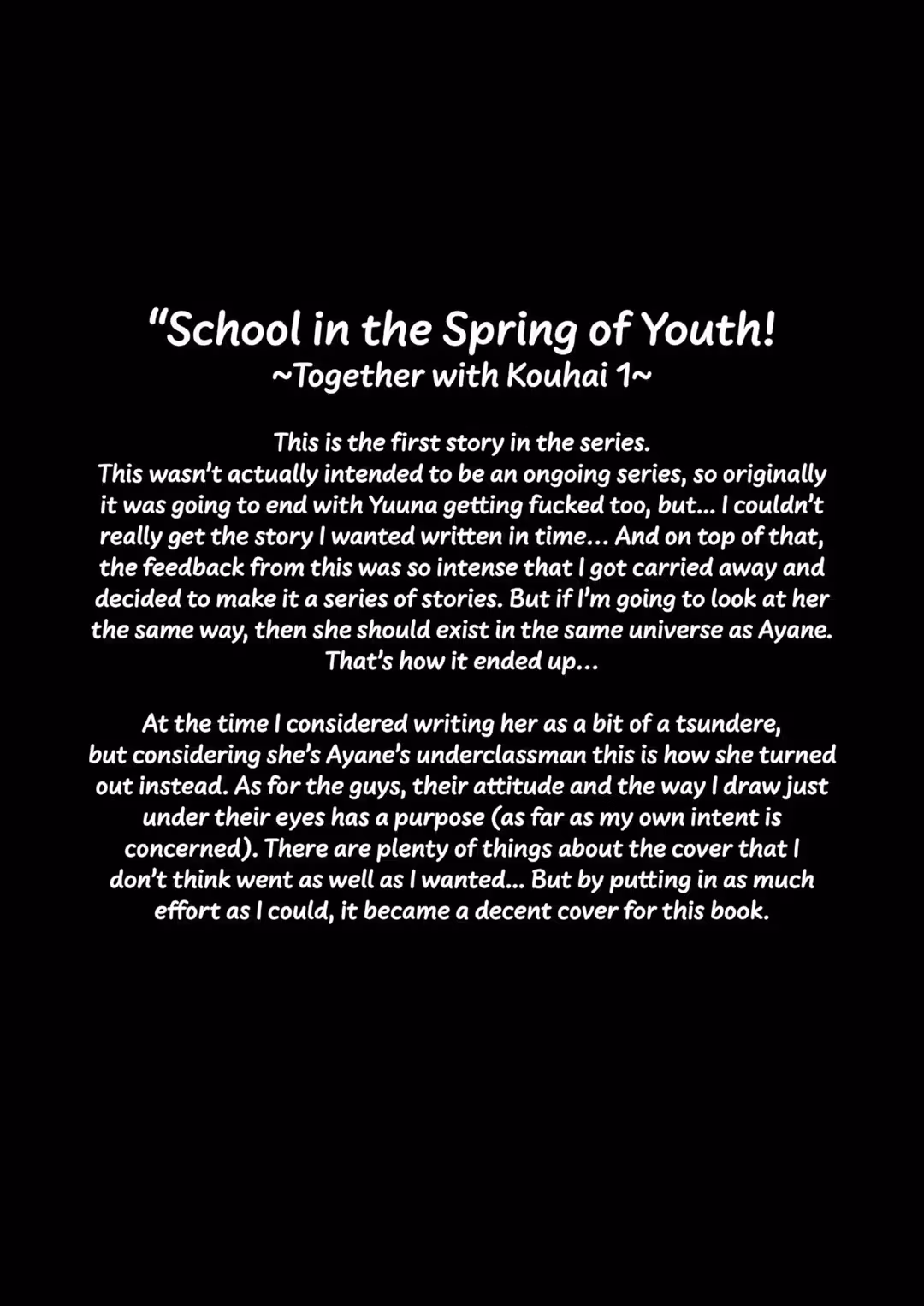 "School in the Spring of Youth!
~Together with Kouhai 1~

This is the first story in the series.
This wasn't actually intended to be an ongoing series, so originally it was going to end with Yuuna getting fucked too, but... I couldn't really get the story I wanted written in time... And on top of that, the feedback from this was so intense that I got carried away and decided to make it a series of stories. But if I'm going to look at her the same way, then she should exist in the same universe as Ayane. That's how it ended up...

At the time I considered writing her as a bit of a tsundere, but considering she's Ayane's underclassman this is how she turned out instead. As for the guys, their attitude and the way I draw just under their eyes has a purpose (as far as my own intent is concerned). There are plenty of things about the cover that I don't think went as well as I wanted... But by putting in as much effort as I could, it became a decent cover for this book.